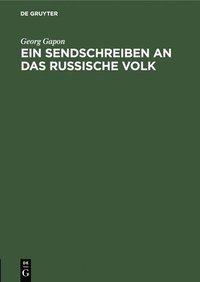 DE GRUYTER

Georg Gapon

EIN SENDSCHREIBEN AN DAS RUSSISCHE VOLK

DE G